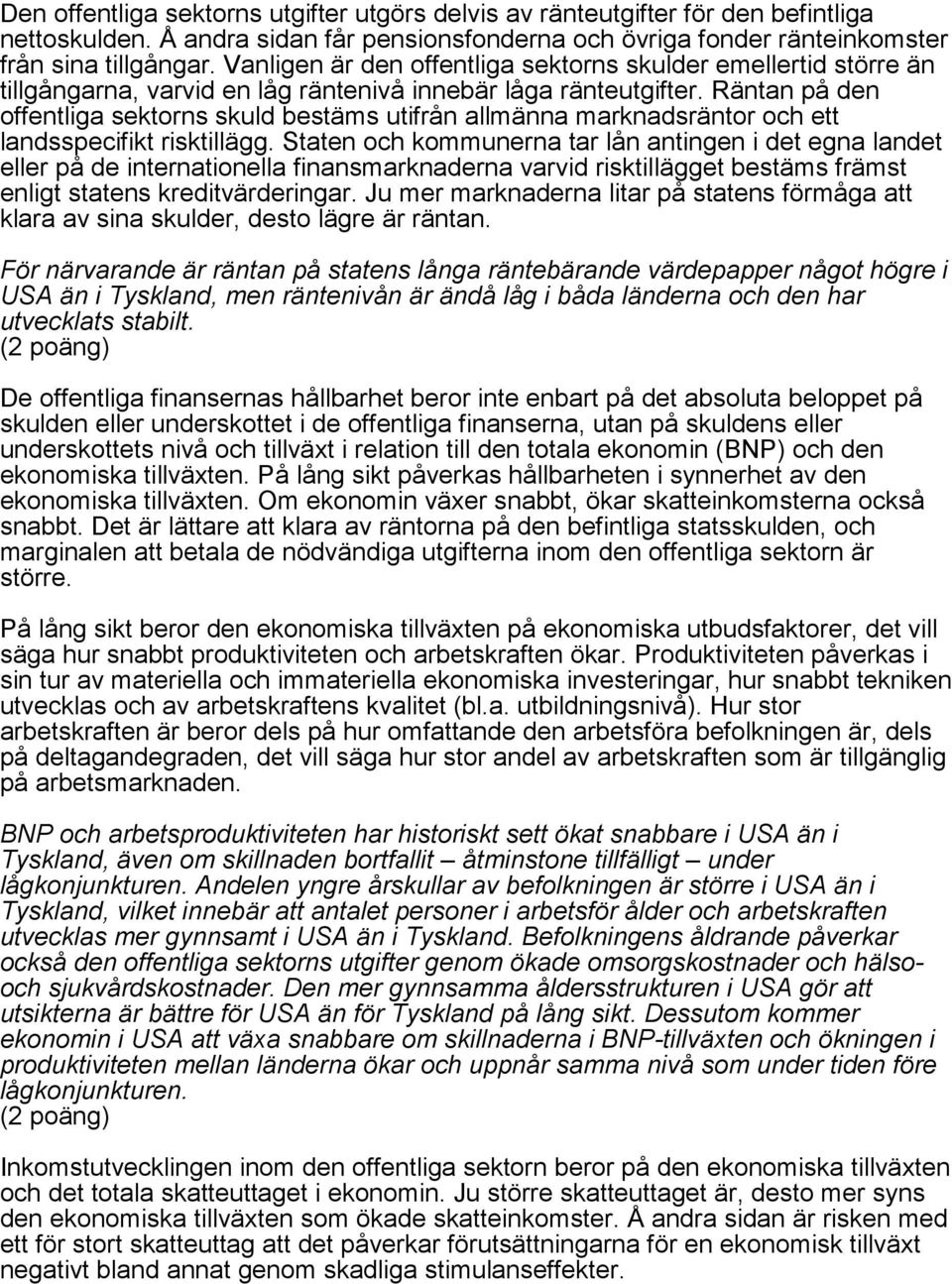 Den offentliga sektorns utgifter utgörs delvis av ränteutgifter för den befintliga nettoskulden. Å andra sidan får pensionsfonderna och övriga fonder ränteinkomster från sina tillgångar. Vanligen är den offentliga sektorns skulder emellertid större än tillgångarna, varvid en låg räntenivå innebär låga ränteutgifter. Räntan på den offentliga sektorns skuld bestäms utifrån allmänna marknadsräntor och ett landsspecifikt risktillägg. Staten och kommunerna tar lån antingen i det egna landet eller på de internationella finansmarknaderna varvid risktillägget bestäms främst enligt statens kreditvärderingar. Ju mer marknaderna litar på statens förmåga att klara av sina skulder, desto lägre är räntan.

För närvarande är räntan på statens långa räntebärande värdepapper något högre i USA än i Tyskland, men räntenivån är ändå låg i båda länderna och den har utvecklats stabilt.
(2 poäng)

De offentliga finansernas hållbarhet beror inte enbart på det absoluta beloppet på skulden eller underskottet i de offentliga finanserna, utan på skuldens eller underskottets nivå och tillväxt i relation till den totala ekonomin (BNP) och den ekonomiska tillväxten. På lång sikt påverkas hållbarheten i synnerhet av den ekonomiska tillväxten. Om ekonomin växer snabbt, ökar skatteinkomsterna också snabbt. Det är lättare att klara av räntorna på den befintliga statsskulden, och marginalen att betala de nödvändiga utgifterna inom den offentliga sektorn är större.

På lång sikt beror den ekonomiska tillväxten på ekonomiska utbudsfaktorer, det vill säga hur snabbt produktiviteten och arbetskraften ökar. Produktiviteten påverkas i sin tur av materiella och immateriella ekonomiska investeringar, hur snabbt tekniken utvecklas och av arbetskraftens kvalitet (bl.a. utbildningsnivå). Hur stor arbetskraften är beror dels på hur omfattande den arbetsföra befolkningen är, dels på deltagandegraden, det vill säga hur stor andel av arbetskraften som är tillgänglig på arbetsmarknaden.

BNP och arbetsproduktiviteten har historiskt sett ökat snabbare i USA än i Tyskland, även om skillnaden bortfallit – åtminstone tillfälligt – under lågkonjunkturen. Andelen yngre årskullar av befolkningen är större i USA än i Tyskland, vilket innebär att antalet personer i arbetsför ålder och arbetskraften utvecklas mer gynnsamt i USA än i Tyskland. Befolkningens åldrande påverkar också den offentliga sektorns utgifter genom ökade omsorgskostnader och hälso- och sjukvårdskostnader. Den mer gynnsamma åldersstrukturen i USA gör att utsikterna är bättre för USA än för Tyskland på lång sikt. Dessutom kommer ekonomin i USA att växa snabbare om skillnaderna i BNP-tillväxten och ökningen i produktiviteten mellan länderna ökar och uppnår samma nivå som under tiden före lågkonjunkturen.
(2 poäng)

Inkomstutvecklingen inom den offentliga sektorn beror på den ekonomiska tillväxten och det totala skatteuttaget i ekonomin. Ju större skatteuttaget är, desto mer syns den ekonomiska tillväxten som ökade skatteinkomster. Å andra sidan är risken med ett för stort skatteuttag att det påverkar förutsättningarna för en ekonomisk tillväxt negativt bland annat genom skadliga stimulanseffekter.